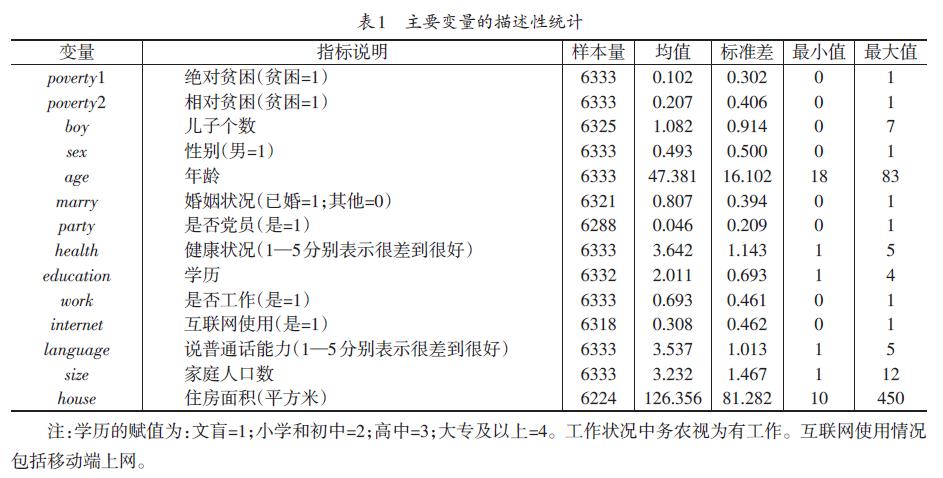 表1 主要变量的描述性统计

| 变量 | 指标说明 | 样本量 | 均值 | 标准差 | 最小值 | 最大值 |
|---|---|---|---|---|---|---|
| poverty1 | 绝对贫困(贫困=1) | 6333 | 0.102 | 0.302 | 0 | 1 |
| poverty2 | 相对贫困(贫困=1) | 6333 | 0.207 | 0.406 | 0 | 1 |
| boy | 儿子个数 | 6325 | 1.082 | 0.914 | 0 | 7 |
| sex | 性别(男=1) | 6333 | 0.493 | 0.500 | 0 | 1 |
| age | 年龄 | 6333 | 47.381 | 16.102 | 18 | 83 |
| marry | 婚姻状况(已婚=1;其他=0) | 6321 | 0.807 | 0.394 | 0 | 1 |
| party | 是否党员(是=1) | 6288 | 0.046 | 0.209 | 0 | 1 |
| health | 健康状况(1—5分别表示很差到很好) | 6333 | 3.642 | 1.143 | 1 | 5 |
| education | 学历 | 6332 | 2.011 | 0.693 | 1 | 4 |
| work | 是否工作(是=1) | 6333 | 0.693 | 0.461 | 0 | 1 |
| internet | 互联网使用(是=1) | 6318 | 0.308 | 0.462 | 0 | 1 |
| language | 说普通话能力(1—5分别表示很差到很好) | 6333 | 3.537 | 1.013 | 1 | 5 |
| size | 家庭人口数 | 6333 | 3.232 | 1.467 | 1 | 12 |
| house | 住房面积(平方米) | 6224 | 126.356 | 81.282 | 10 | 450 |

注:学历的赋值为:文盲=1;小学和初中=2;高中=3;大专及以上=4。工作状况中务农视为有工作。互联网使用情况包括移动端上网。